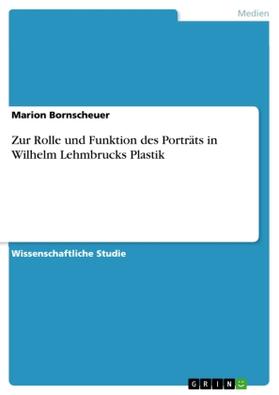 Medien

Marion Bornscheuer

Zur Rolle und Funktion des Porträts in Wilhelm Lehmbrucks Plastik

Wissenschaftliche Studie

GRIN